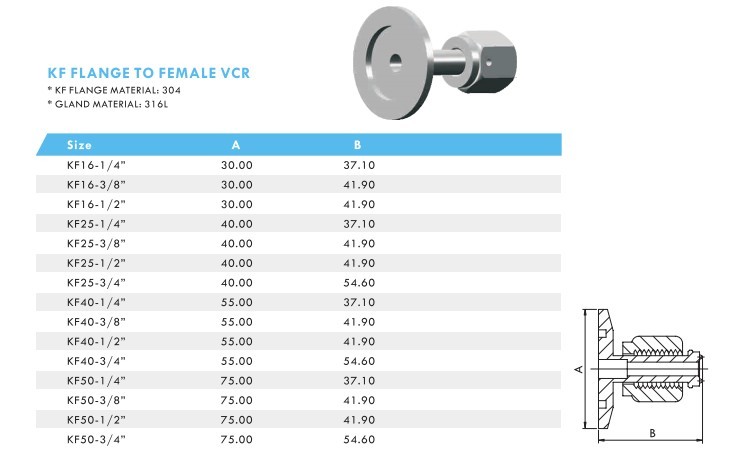 KF FLANGE TO FEMALE VCR
* KF FLANGE MATERIAL: 304
* GLAND MATERIAL: 316L

| Size | A | B |
|---|---|---|
| KF16-1/4" | 30.00 | 37.10 |
| KF16-3/8" | 30.00 | 41.90 |
| KF16-1/2" | 30.00 | 41.90 |
| KF25-1/4" | 40.00 | 37.10 |
| KF25-3/8" | 40.00 | 41.90 |
| KF25-1/2" | 40.00 | 41.90 |
| KF25-3/4" | 40.00 | 54.60 |
| KF40-1/4" | 55.00 | 37.10 |
| KF40-3/8" | 55.00 | 41.90 |
| KF40-1/2" | 55.00 | 41.90 |
| KF40-3/4" | 55.00 | 54.60 |
| KF50-1/4" | 75.00 | 37.10 |
| KF50-3/8" | 75.00 | 41.90 |
| KF50-1/2" | 75.00 | 41.90 |
| KF50-3/4" | 75.00 | 54.60 |

A
B